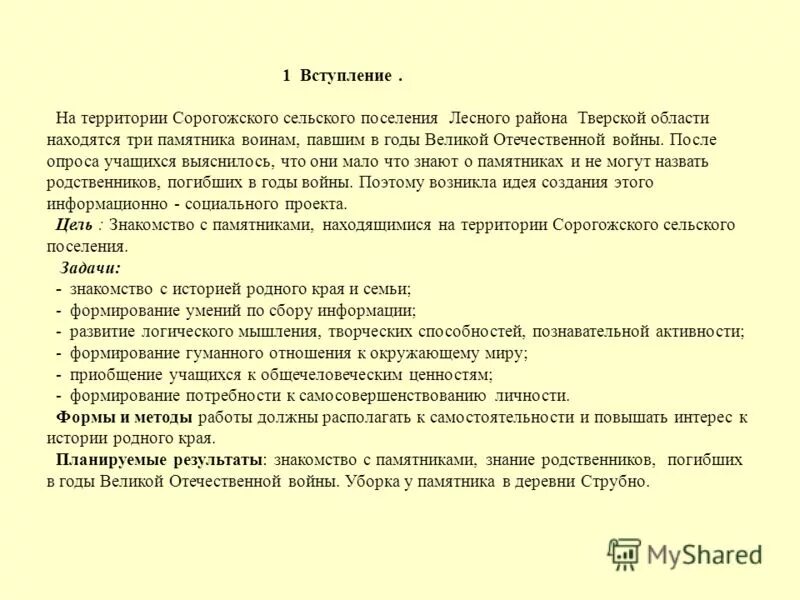 1 Вступление .

На территории Сорогожского сельского поселения Лесного района Тверской области находятся три памятника воинам, павшим в годы Великой Отечественной войны. После опроса учащихся выяснилось, что они мало что знают о памятниках и не могут назвать родственников, погибших в годы войны. Поэтому возникла идея создания этого информационно - социального проекта.
Цель : Знакомство с памятниками, находящимися на территории Сорогожского сельского поселения.
Задачи:
- знакомство с историей родного края и семьи;
- формирование умений по сбору информации;
- развитие логического мышления, творческих способностей, познавательной активности;
- формирование гуманного отношения к окружающему миру;
- приобщение учащихся к общечеловеческим ценностям;
- формирование потребности к самосовершенствованию личности.
Формы и методы работы должны располагать к самостоятельности и повышать интерес к истории родного края.
Планируемые результаты: знакомство с памятниками, знание родственников, погибших в годы Великой Отечественной войны. Уборка у памятника в деревни Струбно.

MyShared